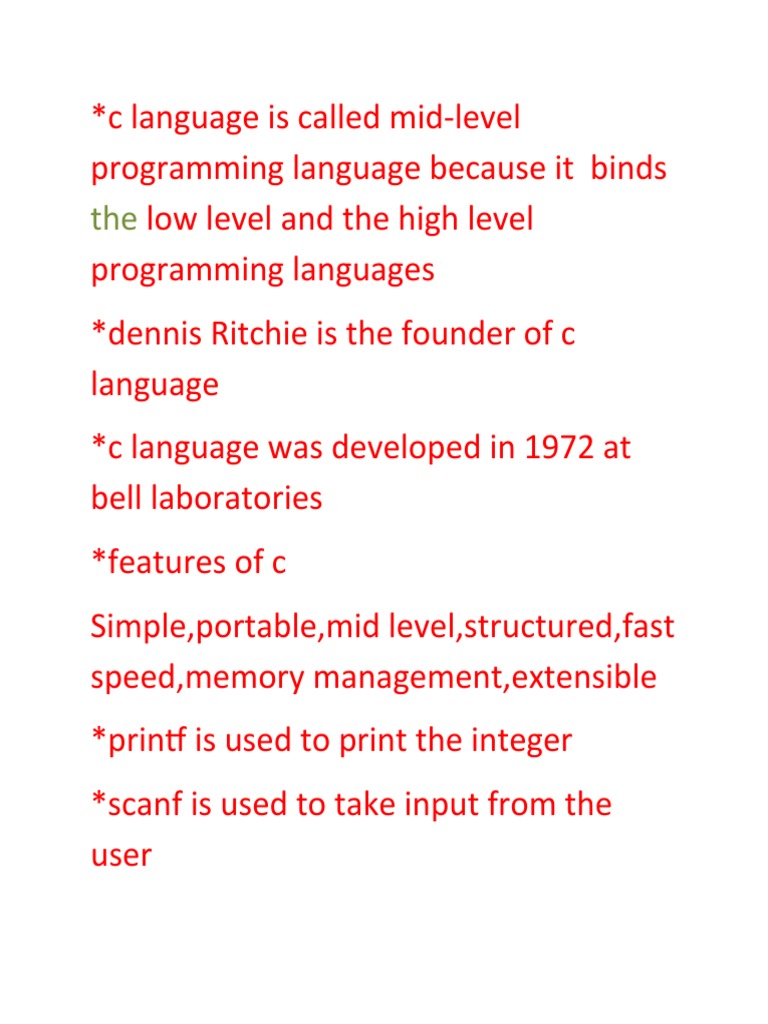 *c language is called mid-level programming language because it binds the low level and the high level programming languages

*dennis Ritchie is the founder of c language

*c language was developed in 1972 at bell laboratories

*features of c

Simple,portable,mid level,structured,fast speed,memory management,extensible

*printf is used to print the integer

*scanf is used to take input from the user